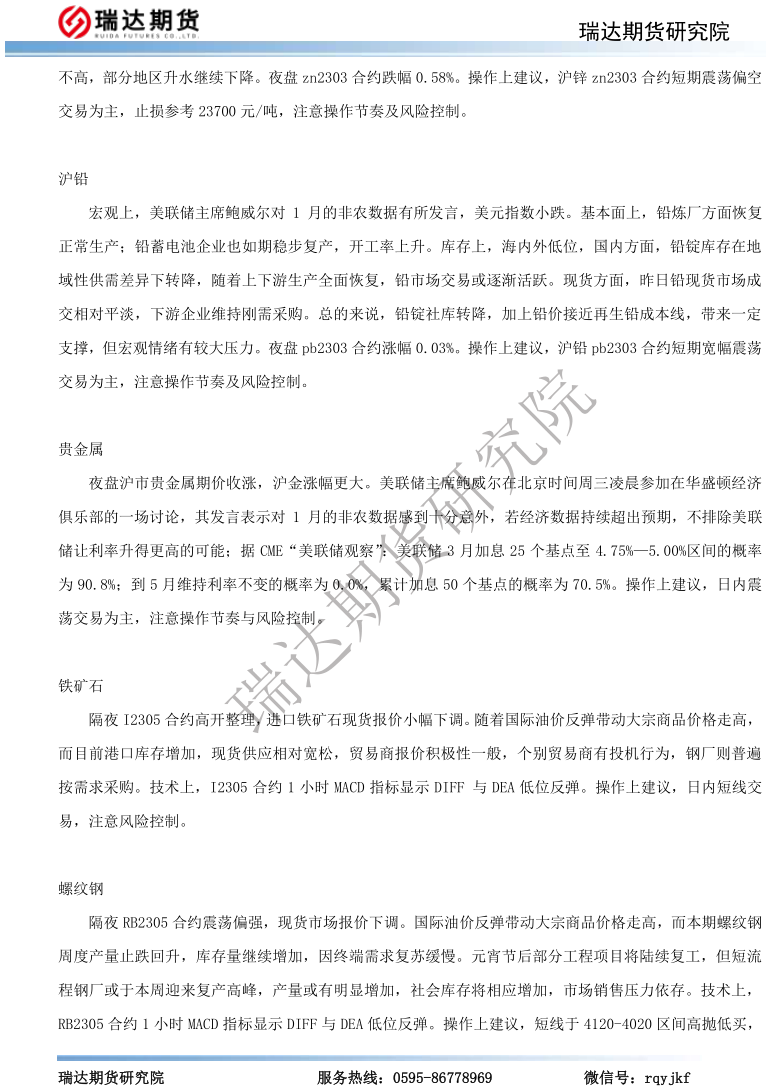 瑞达期货
RUIDA FUTURES CO.,LTD.

瑞达期货研究院

不高，部分地区升水继续下降。夜盘 zn2303 合约跌幅 0.58%。操作上建议，沪锌 zn2303 合约短期震荡偏空交易为主，止损参考 23700 元/吨，注意操作节奏及风险控制。

沪铅

宏观上，美联储主席鲍威尔对 1 月的非农数据有所发言，美元指数小跌。基本面上，铅炼厂方面恢复正常生产；铅蓄电池企业也如期稳步复产，开工率上升。库存上，海内外低位，国内方面，铅锭库存在地域性供需差异下转降，随着上下游生产全面恢复，铅市场交易或逐渐活跃。现货方面，昨日铅现货市场成交相对平淡，下游企业维持刚需采购。总的来说，铅锭社库转降，加上铅价接近再生铅成本线，带来一定支撑，但宏观情绪有较大压力。夜盘 pb2303 合约涨幅 0.03%。操作上建议，沪铅 pb2303 合约短期宽幅震荡交易为主，注意操作节奏及风险控制。

贵金属

夜盘沪市贵金属期价收涨，沪金涨幅更大。美联储主席鲍威尔在北京时间周三凌晨参加在华盛顿经济俱乐部的一场讨论，其发言表示对 1 月的非农数据感到十分意外，若经济数据持续超出预期，不排除美联储让利率升得更高的可能；据 CME“美联储观察”：美联储 3 月加息 25 个基点至 4.75%—5.00%区间的概率为 90.8%；到 5 月维持利率不变的概率为 0.0%，累计加息 50 个基点的概率为 70.5%。操作上建议，日内震荡交易为主，注意操作节奏与风险控制。

铁矿石

隔夜 I2305 合约高开整理，进口铁矿石现货报价小幅下调。随着国际油价反弹带动大宗商品价格走高，而目前港口库存增加，现货供应相对宽松，贸易商报价积极性一般，个别贸易商有投机行为，钢厂则普遍按需求采购。技术上，I2305 合约 1 小时 MACD 指标显示 DIFF 与 DEA 低位反弹。操作上建议，日内短线交易，注意风险控制。

螺纹钢

隔夜 RB2305 合约震荡偏强，现货市场报价下调。国际油价反弹带动大宗商品价格走高，而本期螺纹钢周度产量止跌回升，库存量继续增加，因终端需求复苏缓慢。元宵节后部分工程项目将陆续复工，但短流程钢厂或于本周迎来复产高峰，产量或有明显增加，社会库存将相应增加，市场销售压力依存。技术上，RB2305 合约 1 小时 MACD 指标显示 DIFF 与 DEA 低位反弹。操作上建议，短线于 4120-4020 区间高抛低买，

瑞达期货研究院

瑞达期货研究院　　服务热线：0595-86778969　　微信号：rqyjkf